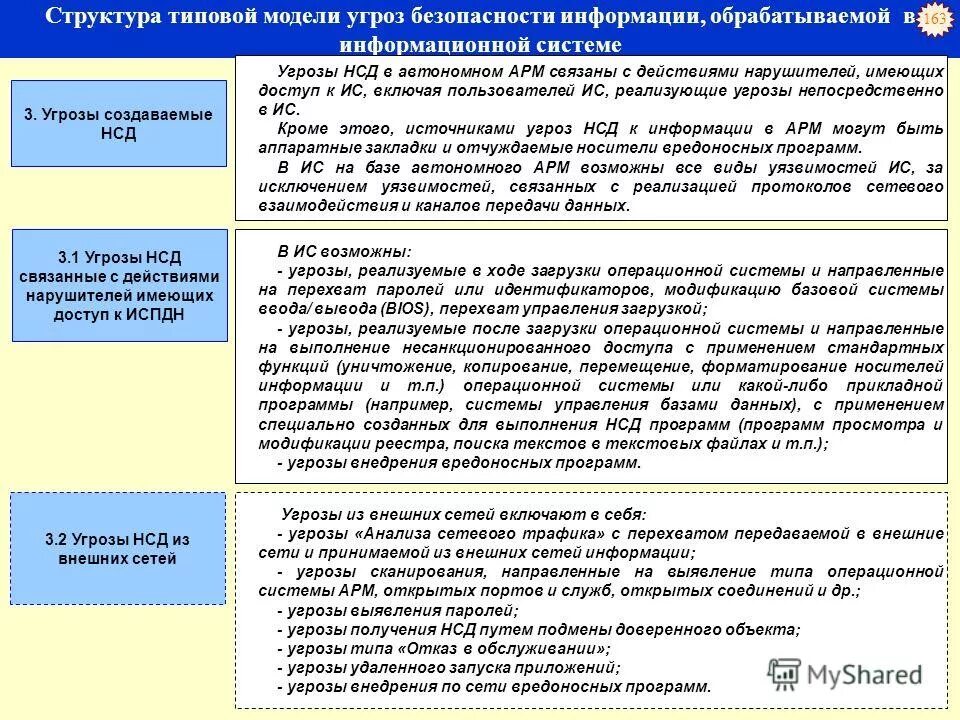 Структура типовой модели угроз безопасности информации, обрабатываемой в информационной системе

163

3. Угрозы создаваемые НСД

Угрозы НСД в автономном АРМ связаны с действиями нарушителей, имеющих доступ к ИС, включая пользователей ИС, реализующие угрозы непосредственно в ИС.
Кроме этого, источниками угроз НСД к информации в АРМ могут быть аппаратные закладки и отчуждаемые носители вредоносных программ.
В ИС на базе автономного АРМ возможны все виды уязвимостей ИС, за исключением уязвимостей, связанных с реализацией протоколов сетевого взаимодействия и каналов передачи данных.

3.1 Угрозы НСД связанные с действиями нарушителей имеющих доступ к ИСПДН

В ИС возможны:
- угрозы, реализуемые в ходе загрузки операционной системы и направленные на перехват паролей или идентификаторов, модификацию базовой системы ввода/ вывода (BIOS), перехват управления загрузкой;
- угрозы, реализуемые после загрузки операционной системы и направленные на выполнение несанкционированного доступа с применением стандартных функций (уничтожение, копирование, перемещение, форматирование носителей информации и т.п.) операционной системы или какой-либо прикладной программы (например, системы управления базами данных), с применением специально созданных для выполнения НСД программ (программ просмотра и модификации реестра, поиска текстов в текстовых файлах и т.п.);
- угрозы внедрения вредоносных программ.

3.2 Угрозы НСД из внешних сетей

Угрозы из внешних сетей включают в себя:
- угрозы «Анализа сетевого трафика» с перехватом передаваемой в внешние сети и принимаемой из внешних сетей информации;
- угрозы сканирования, направленные на выявление типа операционной системы АРМ, открытых портов и служб, открытых соединений и др.;
- угрозы выявления паролей;
- угрозы получения НСД путем подмены доверенного объекта;
- угрозы типа «Отказ в обслуживании»;
- угрозы удаленного запуска приложений;
- угрозы внедрения по сети вредоносных программ.

MyShared